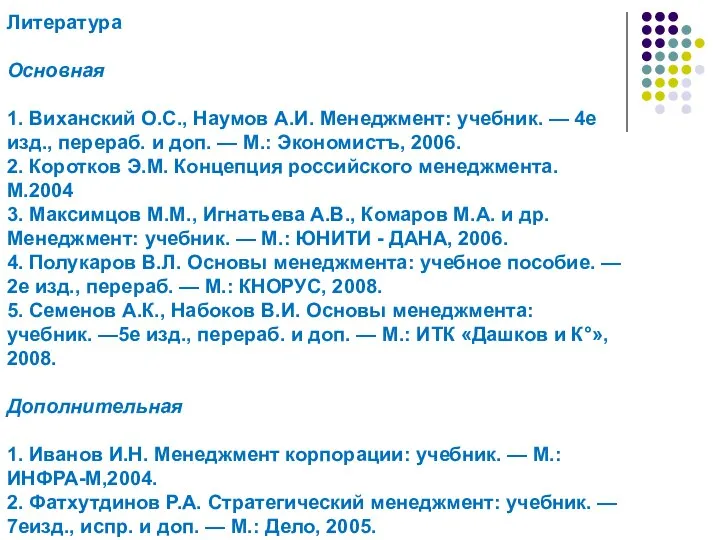 Литература

Основная

1. Виханский О.С., Наумов А.И. Менеджмент: учебник. — 4е изд., перераб. и доп. — М.: Экономистъ, 2006.
2. Коротков Э.М. Концепция российского менеджмента. М.2004
3. Максимцов М.М., Игнатьева А.В., Комаров М.А. и др. Менеджмент: учебник. — М.: ЮНИТИ - ДАНА, 2006.
4. Полукаров В.Л. Основы менеджмента: учебное пособие. — 2е изд., перераб. — М.: КНОРУС, 2008.
5. Семенов А.К., Набоков В.И. Основы менеджмента: учебник. —5е изд., перераб. и доп. — М.: ИТК «Дашков и К°», 2008.

Дополнительная

1. Иванов И.Н. Менеджмент корпорации: учебник. — М.: ИНФРА-М,2004.
2. Фатхутдинов Р.А. Стратегический менеджмент: учебник. — 7еизд., испр. и доп. — М.: Дело, 2005.